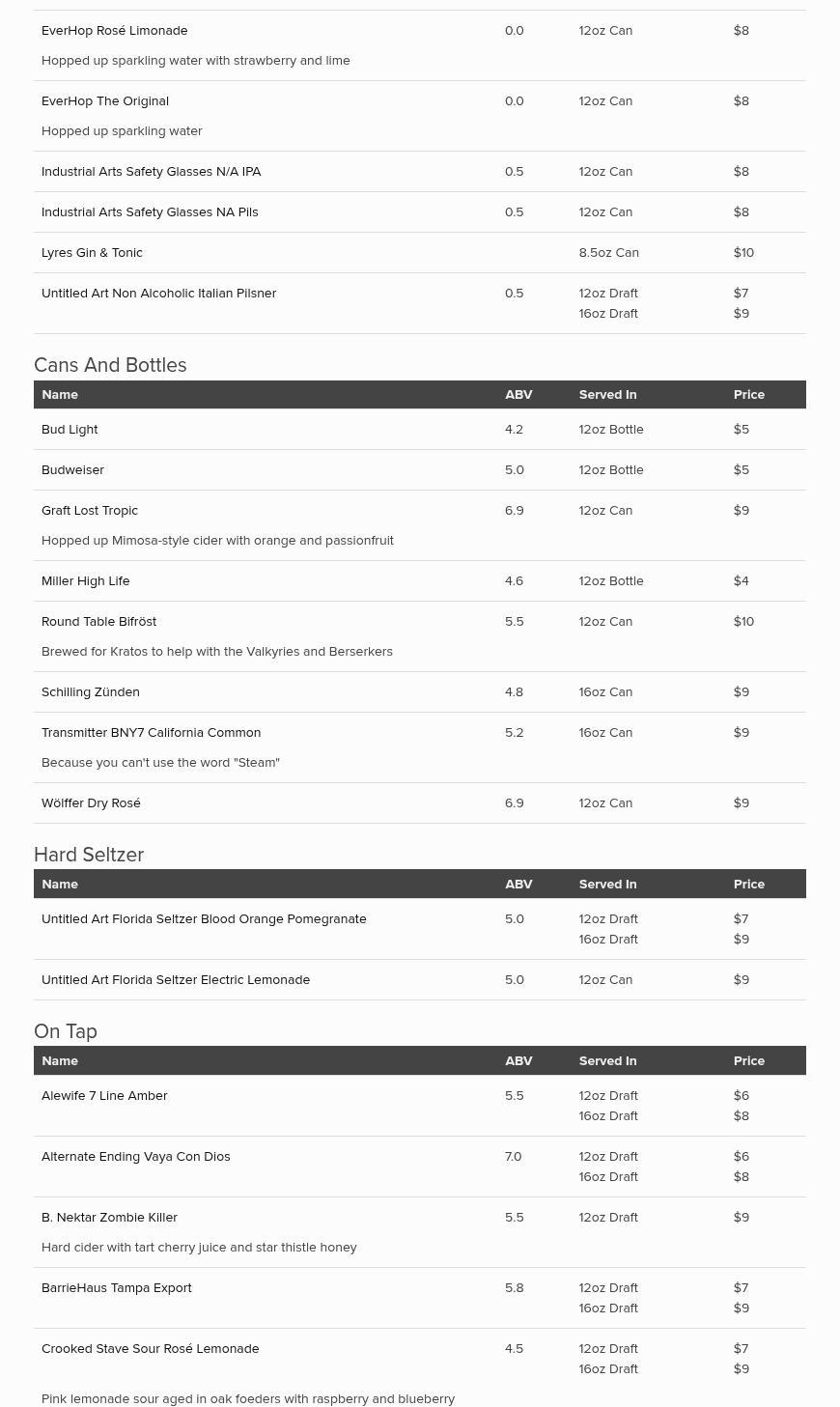 | | | | |
|---|---|---|---|
| EverHop Rosé Limonade<br>Hopped up sparkling water with strawberry and lime | 0.0 | 12oz Can | $8 |
| EverHop The Original<br>Hopped up sparkling water | 0.0 | 12oz Can | $8 |
| Industrial Arts Safety Glasses N/A IPA | 0.5 | 12oz Can | $8 |
| Industrial Arts Safety Glasses NA Pils | 0.5 | 12oz Can | $8 |
| Lyres Gin & Tonic | | 8.5oz Can | $10 |
| Untitled Art Non Alcoholic Italian Pilsner | 0.5 | 12oz Draft<br>16oz Draft | $7<br>$9 |

Cans And Bottles

| Name | ABV | Served In | Price |
|---|---|---|---|
| Bud Light | 4.2 | 12oz Bottle | $5 |
| Budweiser | 5.0 | 12oz Bottle | $5 |
| Graft Lost Tropic<br>Hopped up Mimosa-style cider with orange and passionfruit | 6.9 | 12oz Can | $9 |
| Miller High Life | 4.6 | 12oz Bottle | $4 |
| Round Table Bifröst<br>Brewed for Kratos to help with the Valkyries and Berserkers | 5.5 | 12oz Can | $10 |
| Schilling Zünden | 4.8 | 16oz Can | $9 |
| Transmitter BNY7 California Common<br>Because you can't use the word "Steam" | 5.2 | 16oz Can | $9 |
| Wölffer Dry Rosé | 6.9 | 12oz Can | $9 |

Hard Seltzer

| Name | ABV | Served In | Price |
|---|---|---|---|
| Untitled Art Florida Seltzer Blood Orange Pomegranate | 5.0 | 12oz Draft<br>16oz Draft | $7<br>$9 |
| Untitled Art Florida Seltzer Electric Lemonade | 5.0 | 12oz Can | $9 |

On Tap

| Name | ABV | Served In | Price |
|---|---|---|---|
| Alewife 7 Line Amber | 5.5 | 12oz Draft<br>16oz Draft | $6<br>$8 |
| Alternate Ending Vaya Con Dios | 7.0 | 12oz Draft<br>16oz Draft | $6<br>$8 |
| B. Nektar Zombie Killer<br>Hard cider with tart cherry juice and star thistle honey | 5.5 | 12oz Draft | $9 |
| BarrieHaus Tampa Export | 5.8 | 12oz Draft<br>16oz Draft | $7<br>$9 |
| Crooked Stave Sour Rosé Lemonade<br>Pink lemonade sour aged in oak foeders with raspberry and blueberry | 4.5 | 12oz Draft<br>16oz Draft | $7<br>$9 |